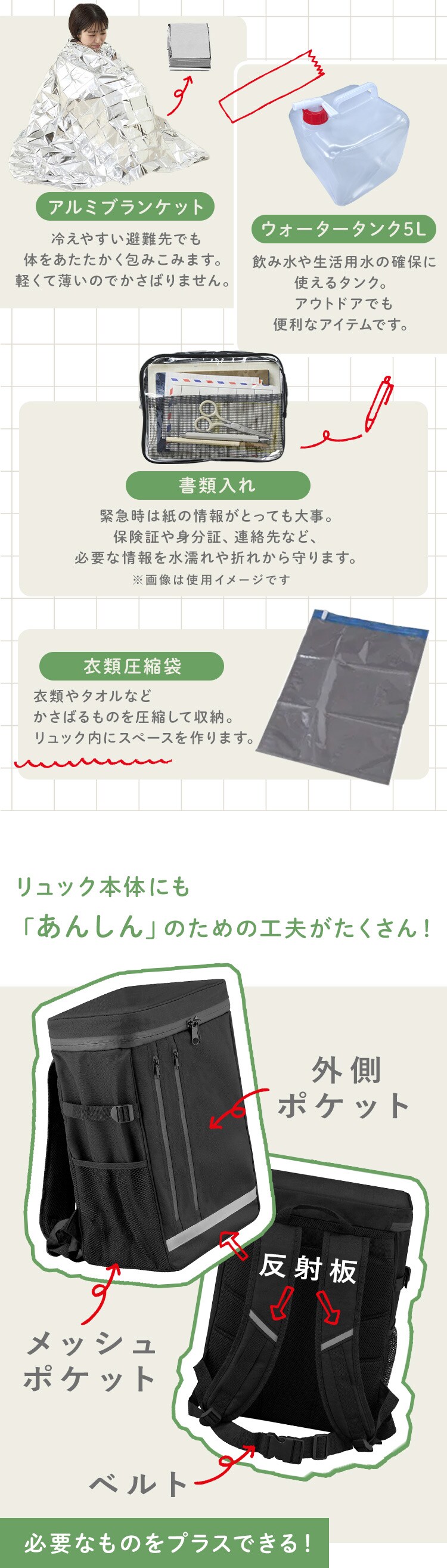 アルミブランケット

冷えやすい避難先でも
体をあたたかく包みこみます。
軽くて薄いのでかさばりません。

ウォータータンク5L

飲み水や生活用水の確保に
使えるタンク。
アウトドアでも
便利なアイテムです。

書類入れ

緊急時は紙の情報がとっても大事。
保険証や身分証、連絡先など、
必要な情報を水濡れや折れから守ります。
※画像は使用イメージです

衣類圧縮袋

衣類やタオルなど
かさばるものを圧縮して収納。
リュック内にスペースを作ります。

リュック本体にも
「あんしん」のための工夫がたくさん！

外側
ポケット

反射板

メッシュ
ポケット

ベルト

必要なものをプラスできる！